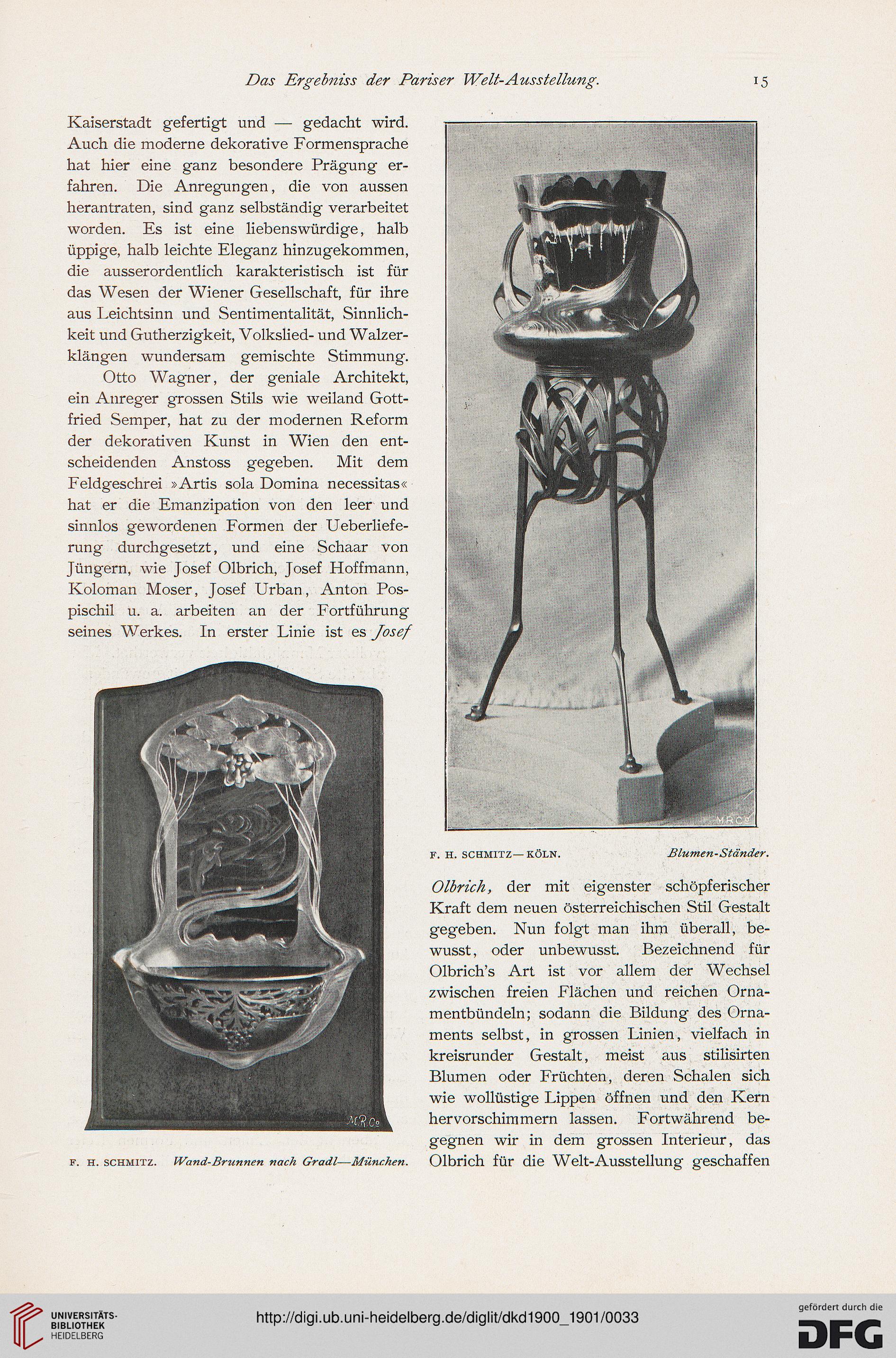 Das Ergebniss der Pariser Welt-Ausstellung. 15

Kaiserstadt gefertigt und — gedacht wird. Auch die moderne dekorative Formensprache hat hier eine ganz besondere Prägung erfahren. Die Anregungen, die von aussen herantraten, sind ganz selbständig verarbeitet worden. Es ist eine liebenswürdige, halb üppige, halb leichte Eleganz hinzugekommen, die ausserordentlich karakteristisch ist für das Wesen der Wiener Gesellschaft, für ihre aus Leichtsinn und Sentimentalität, Sinnlichkeit und Gutherzigkeit, Volkslied- und Walzerklängen wundersam gemischte Stimmung.

Otto Wagner, der geniale Architekt, ein Anreger grossen Stils wie weiland Gottfried Semper, hat zu der modernen Reform der dekorativen Kunst in Wien den entscheidenden Anstoss gegeben. Mit dem Feldgeschrei »Artis sola Domina necessitas« hat er die Emanzipation von den leer und sinnlos gewordenen Formen der Ueberlieferung durchgesetzt, und eine Schaar von Jüngern, wie Josef Olbrich, Josef Hoffmann, Koloman Moser, Josef Urban, Anton Pospischil u. a. arbeiten an der Fortführung seines Werkes. In erster Linie ist es Josef

M.R.Co

F. H. SCHMITZ. Wand-Brunnen nach Gradl—München.

MRCo

F. H. SCHMITZ—KÖLN. Blumen-Ständer.

Olbrich, der mit eigenster schöpferischer Kraft dem neuen österreichischen Stil Gestalt gegeben. Nun folgt man ihm überall, bewusst, oder unbewusst. Bezeichnend für Olbrich's Art ist vor allem der Wechsel zwischen freien Flächen und reichen Ornamentbündeln; sodann die Bildung des Ornaments selbst, in grossen Linien, vielfach in kreisrunder Gestalt, meist aus stilisirten Blumen oder Früchten, deren Schalen sich wie wollüstige Lippen öffnen und den Kern hervorschimmern lassen. Fortwährend begegnen wir in dem grossen Interieur, das Olbrich für die Welt-Ausstellung geschaffen

UNIVERSITÄTS-BIBLIOTHEK HEIDELBERG

http://digi.ub.uni-heidelberg.de/diglit/dkd1900_1901/0033

gefördert durch die DFG